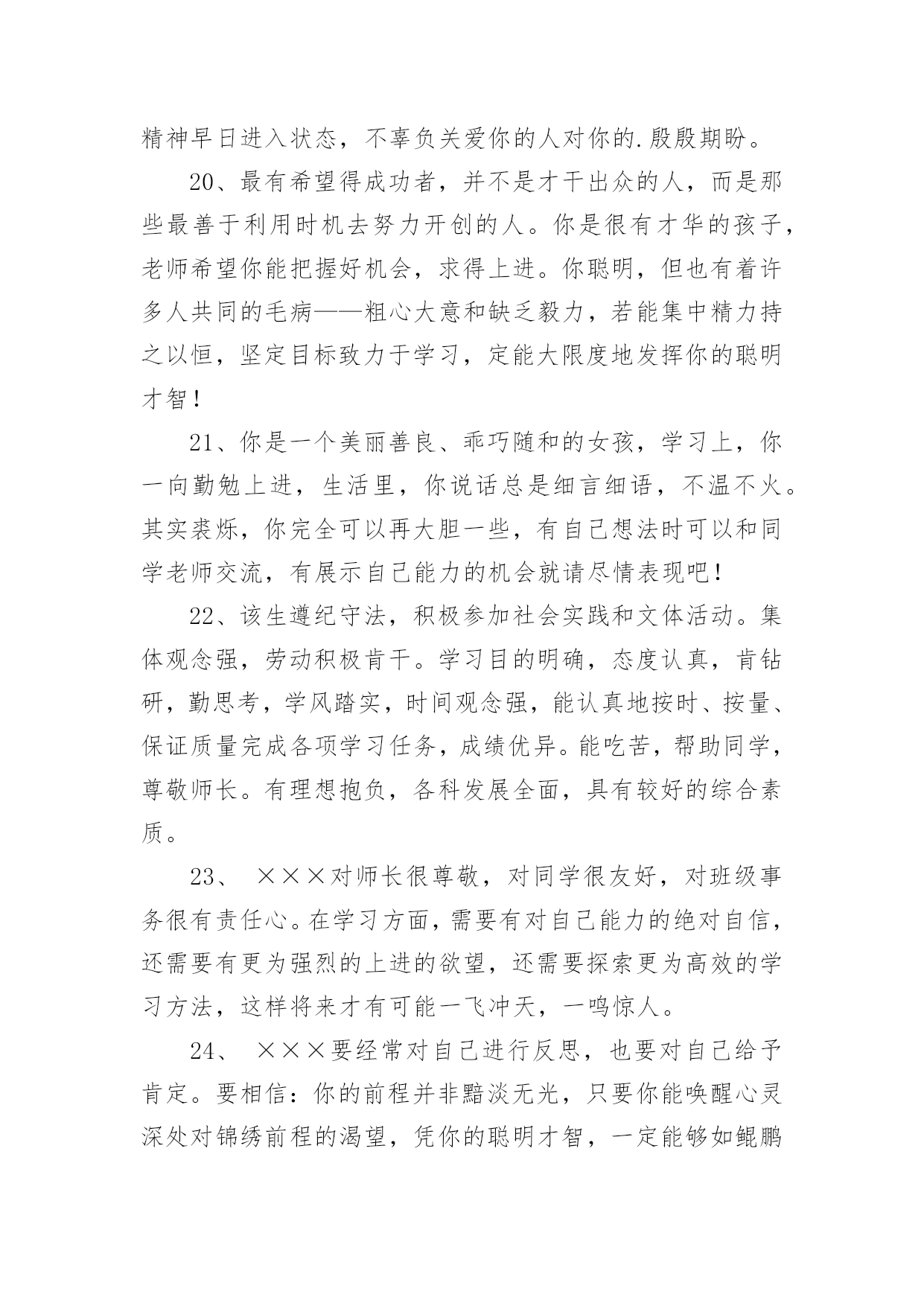 精神早日进入状态，不辜负关爱你的人对你的.殷殷期盼。

20、最有希望得成功者，并不是才干出众的人，而是那些最善于利用时机去努力开创的人。你是很有才华的孩子，老师希望你能把握好机会，求得上进。你聪明，但也有着许多人共同的毛病——粗心大意和缺乏毅力，若能集中精力持之以恒，坚定目标致力于学习，定能大限度地发挥你的聪明才智！

21、你是一个美丽善良、乖巧随和的女孩，学习上，你一向勤勉上进，生活里，你说话总是细言细语，不温不火。其实裘烁，你完全可以再大胆一些，有自己想法时可以和同学老师交流，有展示自己能力的机会就请尽情表现吧！

22、该生遵纪守法，积极参加社会实践和文体活动。集体观念强，劳动积极肯干。学习目的明确，态度认真，肯钻研，勤思考，学风踏实，时间观念强，能认真地按时、按量、保证质量完成各项学习任务，成绩优异。能吃苦，帮助同学，尊敬师长。有理想抱负，各科发展全面，具有较好的综合素质。

23、 ×××对师长很尊敬，对同学很友好，对班级事务很有责任心。在学习方面，需要有对自己能力的绝对自信，还需要有更为强烈的上进的欲望，还需要探索更为高效的学习方法，这样将来才有可能一飞冲天，一鸣惊人。

24、 ×××要经常对自己进行反思，也要对自己给予肯定。要相信：你的前程并非黯淡无光，只要你能唤醒心灵深处对锦绣前程的渴望，凭你的聪明才智，一定能够如鲲鹏